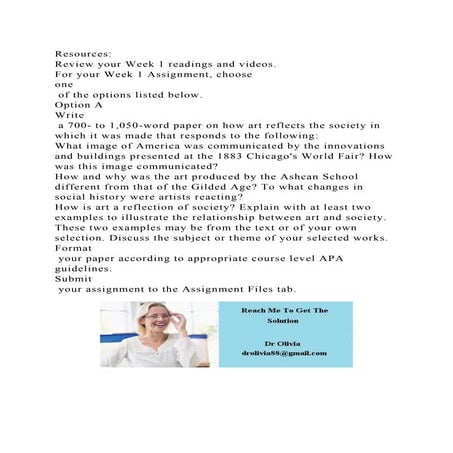 Resources:
Review your Week 1 readings and videos.
For your Week 1 Assignment, choose
one
of the options listed below.
Option A
Write
a 700- to 1,050-word paper on how art reflects the society in which it was made that responds to the following:
What image of America was communicated by the innovations and buildings presented at the 1883 Chicago's World Fair? How was this image communicated?
How and why was the art produced by the Ashean School different from that of the Gilded Age? To what changes in social history were artists reacting?
How is art a reflection of society? Explain with at least two examples to illustrate the relationship between art and society. These two examples may be from the text or of your own selection. Discuss the subject or theme of your selected works.
Format
your paper according to appropriate course level APA guidelines.
Submit
your assignment to the Assignment Files tab.

Reach Me To Get The Solution

Dr Olivia
drolivia88@gmail.com